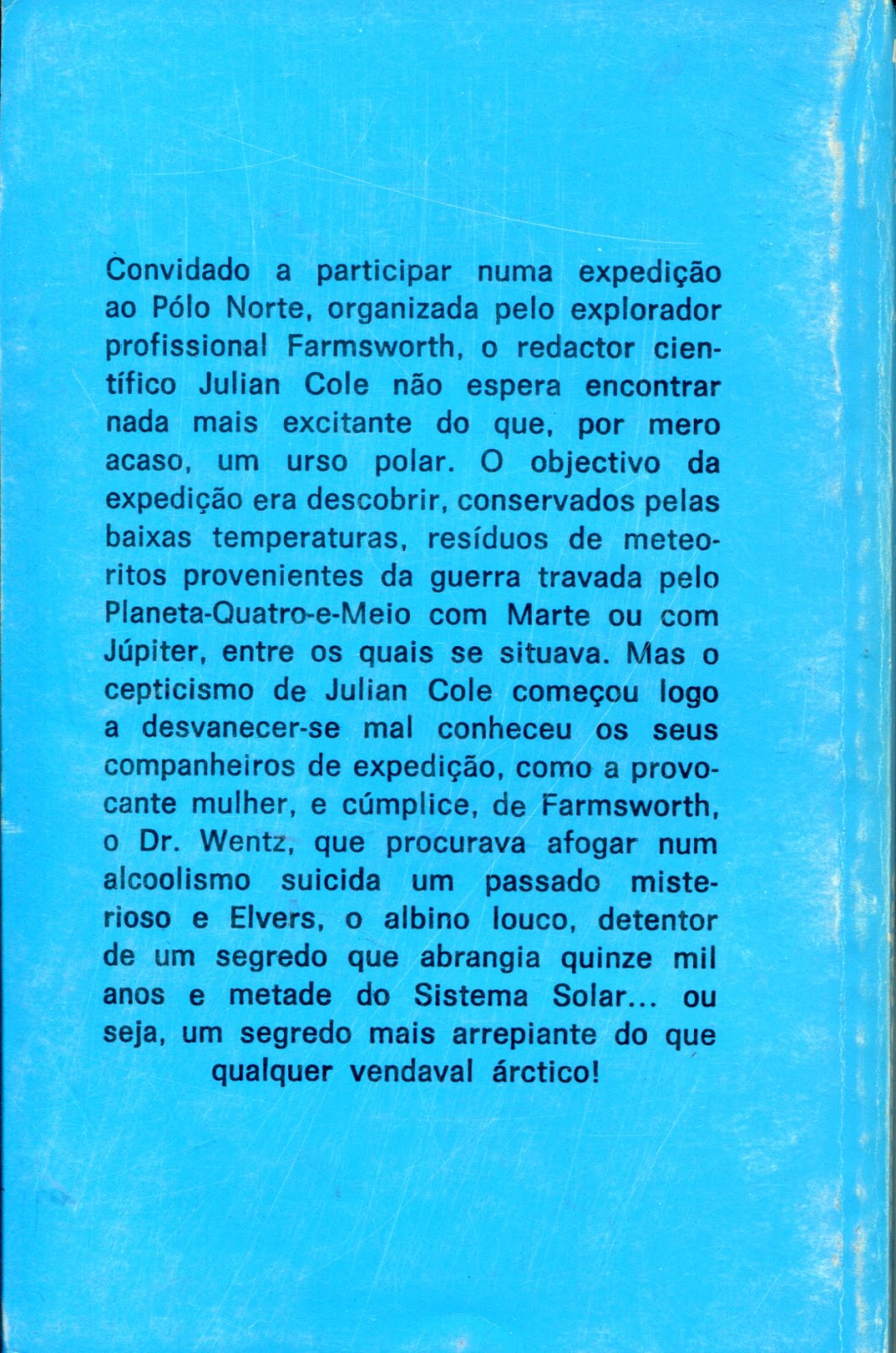 Convidado a participar numa expedição ao Pólo Norte, organizada pelo explorador profissional Farmsworth, o redactor científico Julian Cole não espera encontrar nada mais excitante do que, por mero acaso, um urso polar. O objectivo da expedição era descobrir, conservados pelas baixas temperaturas, resíduos de meteoritos provenientes da guerra travada pelo Planeta-Quatro-e-Meio com Marte ou com Júpiter, entre os quais se situava. Mas o cepticismo de Julian Cole começou logo a desvanecer-se mal conheceu os seus companheiros de expedição, como a provocante mulher, e cúmplice, de Farmsworth, o Dr. Wentz, que procurava afogar num alcoolismo suicida um passado misterioso e Elvers, o albino louco, detentor de um segredo que abrangia quinze mil anos e metade do Sistema Solar... ou seja, um segredo mais arrepiante do que qualquer vendaval árctico!